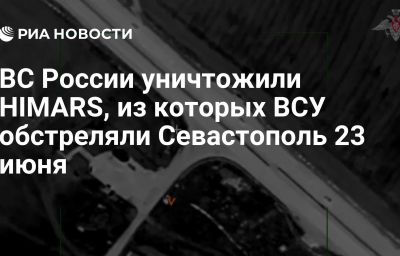 РИА НОВОСТИ

ВС России уничтожили HIMARS, из которых ВСУ обстреляли Севастополь 23 июня